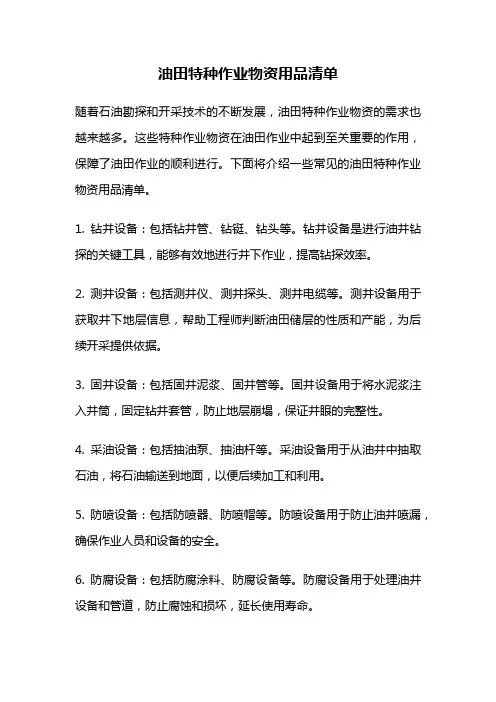 油田特种作业物资用品清单

随着石油勘探和开采技术的不断发展，油田特种作业物资的需求也越来越多。这些特种作业物资在油田作业中起到至关重要的作用，保障了油田作业的顺利进行。下面将介绍一些常见的油田特种作业物资用品清单。

1. 钻井设备：包括钻井管、钻铤、钻头等。钻井设备是进行油井钻探的关键工具，能够有效地进行井下作业，提高钻探效率。

2. 测井设备：包括测井仪、测井探头、测井电缆等。测井设备用于获取井下地层信息，帮助工程师判断油田储层的性质和产能，为后续开采提供依据。

3. 固井设备：包括固井泥浆、固井管等。固井设备用于将水泥浆注入井筒，固定钻井套管，防止地层崩塌，保证井眼的完整性。

4. 采油设备：包括抽油泵、抽油杆等。采油设备用于从油井中抽取石油，将石油输送到地面，以便后续加工和利用。

5. 防喷设备：包括防喷器、防喷帽等。防喷设备用于防止油井喷漏，确保作业人员和设备的安全。

6. 防腐设备：包括防腐涂料、防腐设备等。防腐设备用于处理油井设备和管道，防止腐蚀和损坏，延长使用寿命。